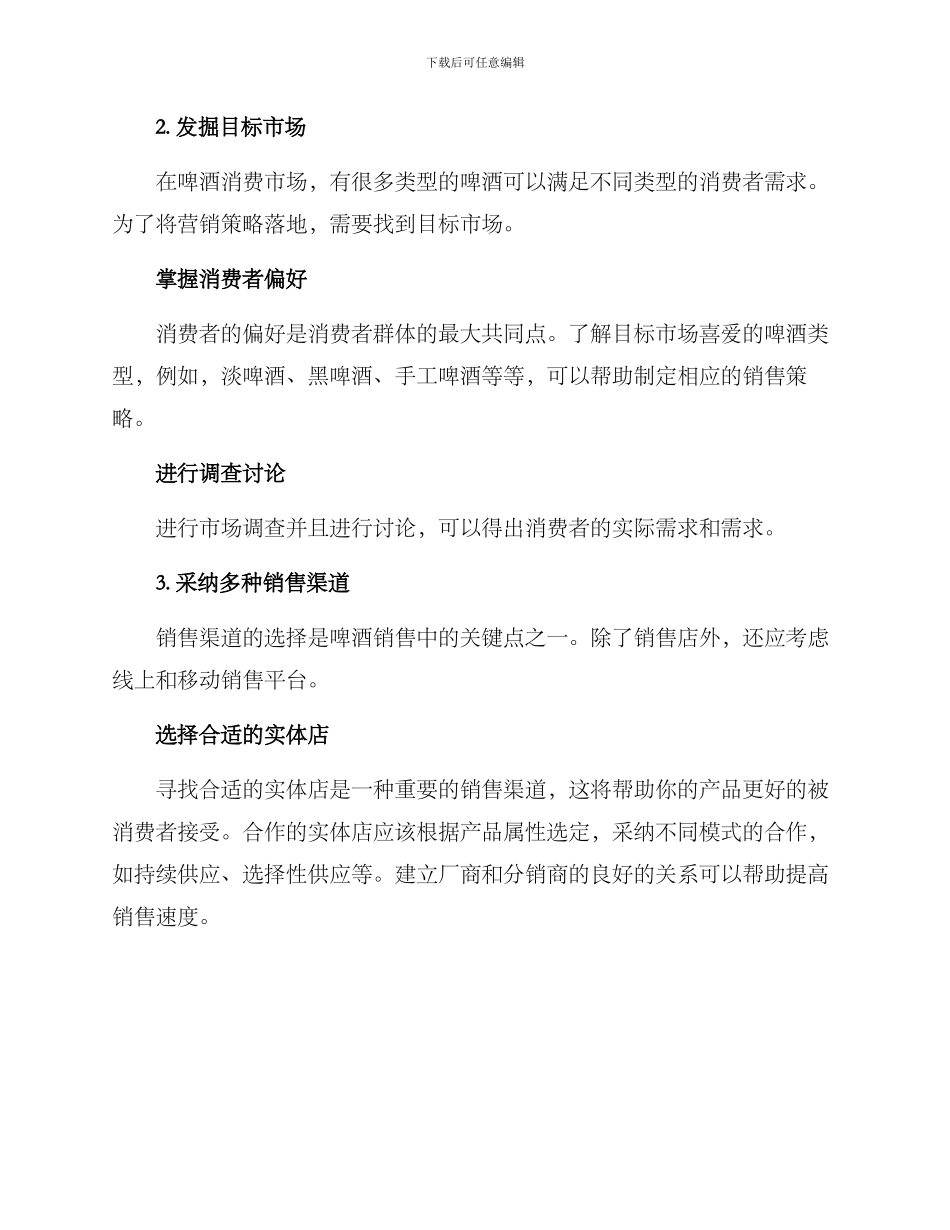 下载后可任意编辑

2. 发掘目标市场

在啤酒消费市场，有很多类型的啤酒可以满足不同类型的消费者需求。为了将营销策略落地，需要找到目标市场。

掌握消费者偏好

消费者的偏好是消费者群体的最大共同点。了解目标市场喜爱的啤酒类型，例如，淡啤酒、黑啤酒、手工啤酒等等，可以帮助制定相应的销售策略。

进行调查讨论

进行市场调查并且进行讨论，可以得出消费者的实际需求和需求。

3. 采纳多种销售渠道

销售渠道的选择是啤酒销售中的关键点之一。除了销售店外，还应考虑线上和移动销售平台。

选择合适的实体店

寻找合适的实体店是一种重要的销售渠道，这将帮助你的产品更好的被消费者接受。合作的实体店应该根据产品属性选定，采纳不同模式的合作，如持续供应、选择性供应等。建立厂商和分销商的良好的关系可以帮助提高销售速度。